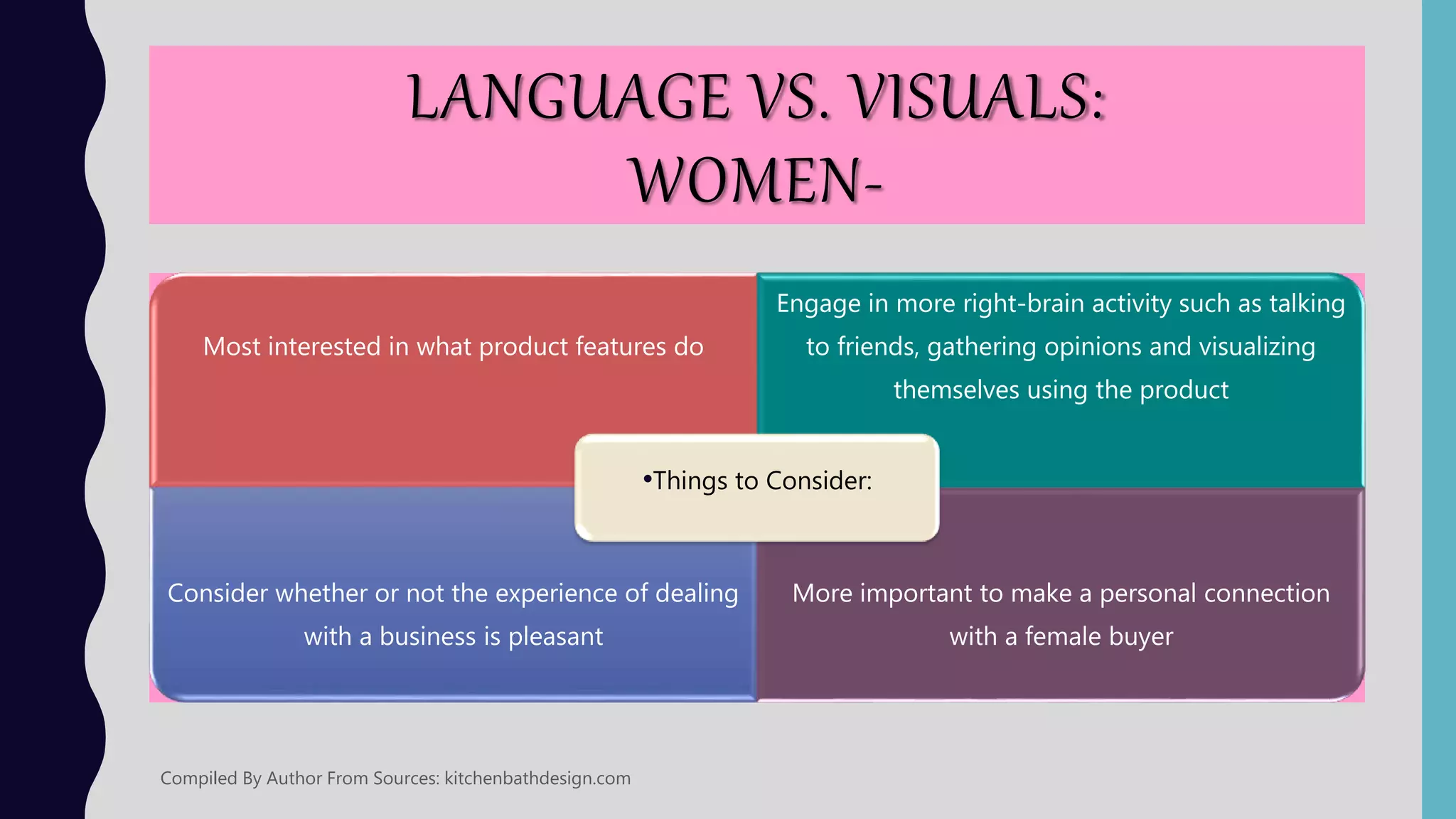 LANGUAGE VS. VISUALS: WOMEN-

Most interested in what product features do

Engage in more right-brain activity such as talking to friends, gathering opinions and visualizing themselves using the product

•Things to Consider:

Consider whether or not the experience of dealing with a business is pleasant

More important to make a personal connection with a female buyer

Compiled By Author From Sources: kitchenbathdesign.com